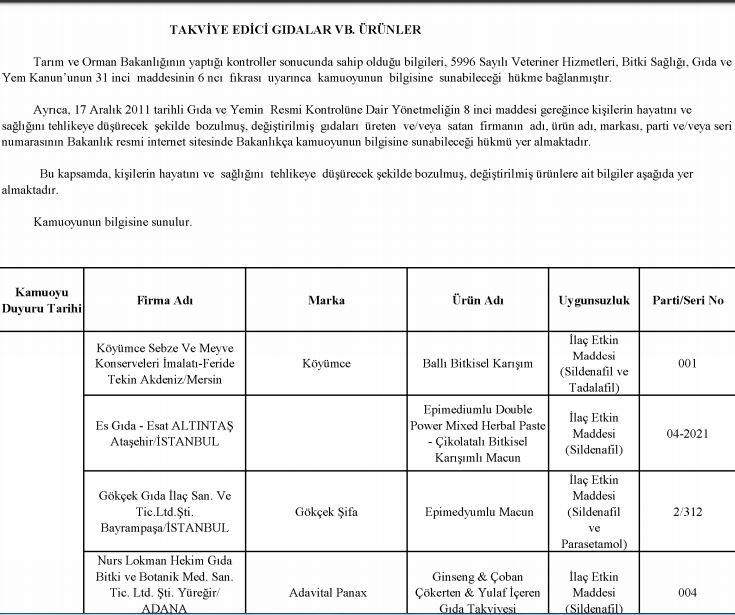 TAKVİYE EDİCİ GIDALAR VB. ÜRÜNLER

Tarım ve Orman Bakanlığının yaptığı kontroller sonucunda sahip olduğu bilgileri, 5996 Sayılı Veteriner Hizmetleri, Bitki Sağlığı, Gıda ve Yem Kanun'unun 31 inci maddesinin 6 ncı fıkrası uyarınca kamuoyunun bilgisine sunabileceği hükme bağlanmıştır.

Ayrıca, 17 Aralık 2011 tarihli Gıda ve Yemin Resmi Kontrolüne Dair Yönetmeliğin 8 inci maddesi gereğince kişilerin hayatını ve sağlığını tehlikeye düşürecek şekilde bozulmuş, değiştirilmiş gıdaları üreten ve/veya satan firmanın adı, ürün adı, markası, parti ve/veya seri numarasının Bakanlık resmi internet sitesinde Bakanlıkça kamuoyunun bilgisine sunabileceği hükmü yer almaktadır.

Bu kapsamda, kişilerin hayatını ve sağlığını tehlikeye düşürecek şekilde bozulmuş, değiştirilmiş ürünlere ait bilgiler aşağıda yer almaktadır.

Kamuoyunun bilgisine sunulur.

| Kamuoyu Duyuru Tarihi | Firma Adı | Marka | Ürün Adı | Uygunsuzluk | Parti/Seri No |
|---|---|---|---|---|---|
| | Köyümce Sebze Ve Meyve Konserveleri İmalatı-Feride Tekin Akdeniz/Mersin | Köyümce | Ballı Bitkisel Karışım | İlaç Etkin Maddesi (Sildenafil ve Tadalafil) | 001 |
| | Es Gıda - Esat ALTINTAŞ Ataşehir/İSTANBUL | | Epimediumlu Double Power Mixed Herbal Paste - Çikolatalı Bitkisel Karışımlı Macun | İlaç Etkin Maddesi (Sildenafil) | 04-2021 |
| | Gökçek Gıda İlaç San. Ve Tic.Ltd.Şti. Bayrampaşa/İSTANBUL | Gökçek Şifa | Epimedyumlu Macun | İlaç Etkin Maddesi (Sildenafil ve Parasetamol) | 2/312 |
| | Nurs Lokman Hekim Gıda Bitki ve Botanik Med. San. Tic. Ltd. Şti. Yüreğir/ ADANA | Adavital Panax | Ginseng & Çoban Çökerten & Yulaf İçeren Gıda Takviyesi | İlaç Etkin Maddesi (Sildenafil) | 004 |